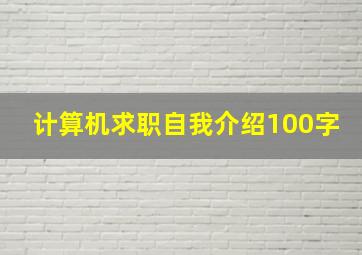 计算机求职自我介绍100字